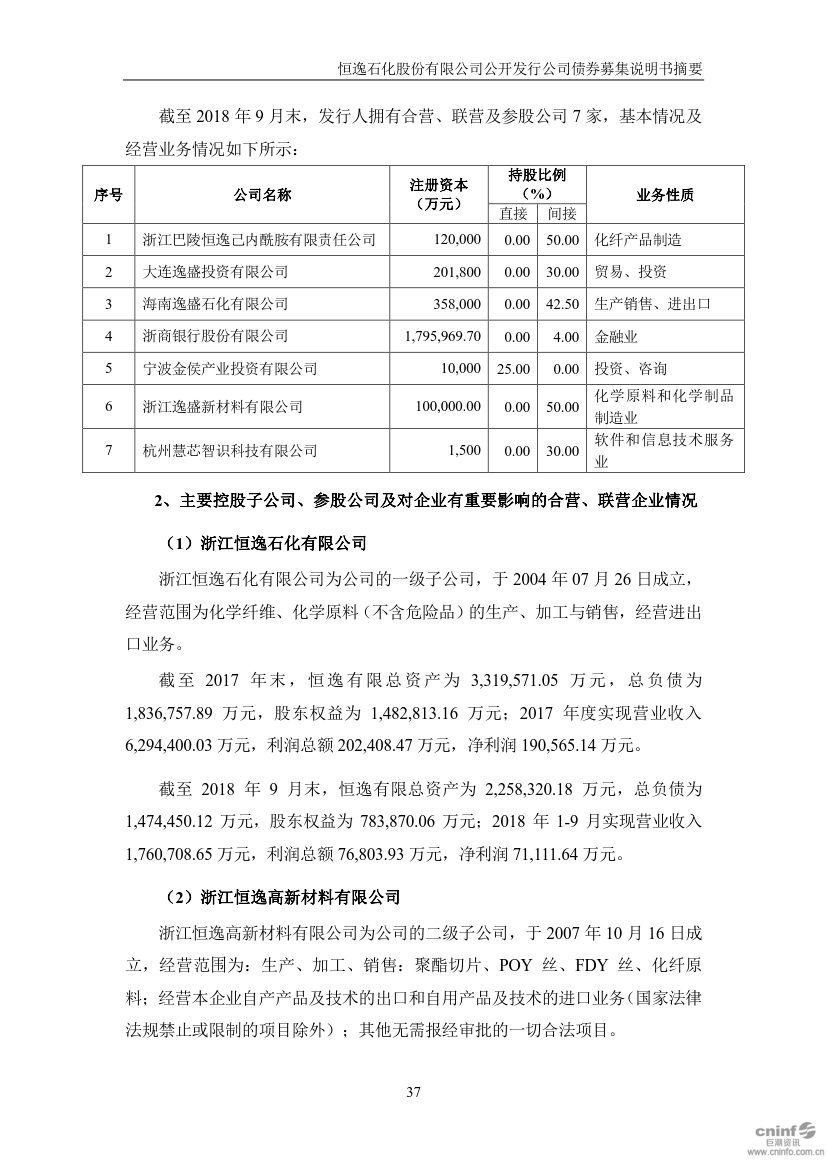 恒逸石化股份有限公司公开发行公司债券募集说明书摘要

截至 2018 年 9 月末，发行人拥有合营、联营及参股公司 7 家，基本情况及经营业务情况如下所示：

| 序号 | 公司名称 | 注册资本（万元） | 持股比例（%）直接 | 持股比例（%）间接 | 业务性质 |
|---|---|---|---|---|---|
| 1 | 浙江巴陵恒逸己内酰胺有限责任公司 | 120,000 | 0.00 | 50.00 | 化纤产品制造 |
| 2 | 大连逸盛投资有限公司 | 201,800 | 0.00 | 30.00 | 贸易、投资 |
| 3 | 海南逸盛石化有限公司 | 358,000 | 0.00 | 42.50 | 生产销售、进出口 |
| 4 | 浙商银行股份有限公司 | 1,795,969.70 | 0.00 | 4.00 | 金融业 |
| 5 | 宁波金侯产业投资有限公司 | 10,000 | 25.00 | 0.00 | 投资、咨询 |
| 6 | 浙江逸盛新材料有限公司 | 100,000.00 | 0.00 | 50.00 | 化学原料和化学制品制造业 |
| 7 | 杭州慧芯智识科技有限公司 | 1,500 | 0.00 | 30.00 | 软件和信息技术服务业 |

2、主要控股子公司、参股公司及对企业有重要影响的合营、联营企业情况

（1）浙江恒逸石化有限公司

浙江恒逸石化有限公司为公司的一级子公司，于 2004 年 07 月 26 日成立，经营范围为化学纤维、化学原料（不含危险品）的生产、加工与销售，经营进出口业务。

截至 2017 年末，恒逸有限总资产为 3,319,571.05 万元，总负债为 1,836,757.89 万元，股东权益为 1,482,813.16 万元；2017 年度实现营业收入 6,294,400.03 万元，利润总额 202,408.47 万元，净利润 190,565.14 万元。

截至 2018 年 9 月末，恒逸有限总资产为 2,258,320.18 万元，总负债为 1,474,450.12 万元，股东权益为 783,870.06 万元；2018 年 1-9 月实现营业收入 1,760,708.65 万元，利润总额 76,803.93 万元，净利润 71,111.64 万元。

（2）浙江恒逸高新材料有限公司

浙江恒逸高新材料有限公司为公司的二级子公司，于 2007 年 10 月 16 日成立，经营范围为：生产、加工、销售：聚酯切片、POY 丝、FDY 丝、化纤原料；经营本企业自产产品及技术的出口和自用产品及技术的进口业务（国家法律法规禁止或限制的项目除外）；其他无需报经审批的一切合法项目。

37

cninf 巨潮资讯 www.cninfo.com.cn